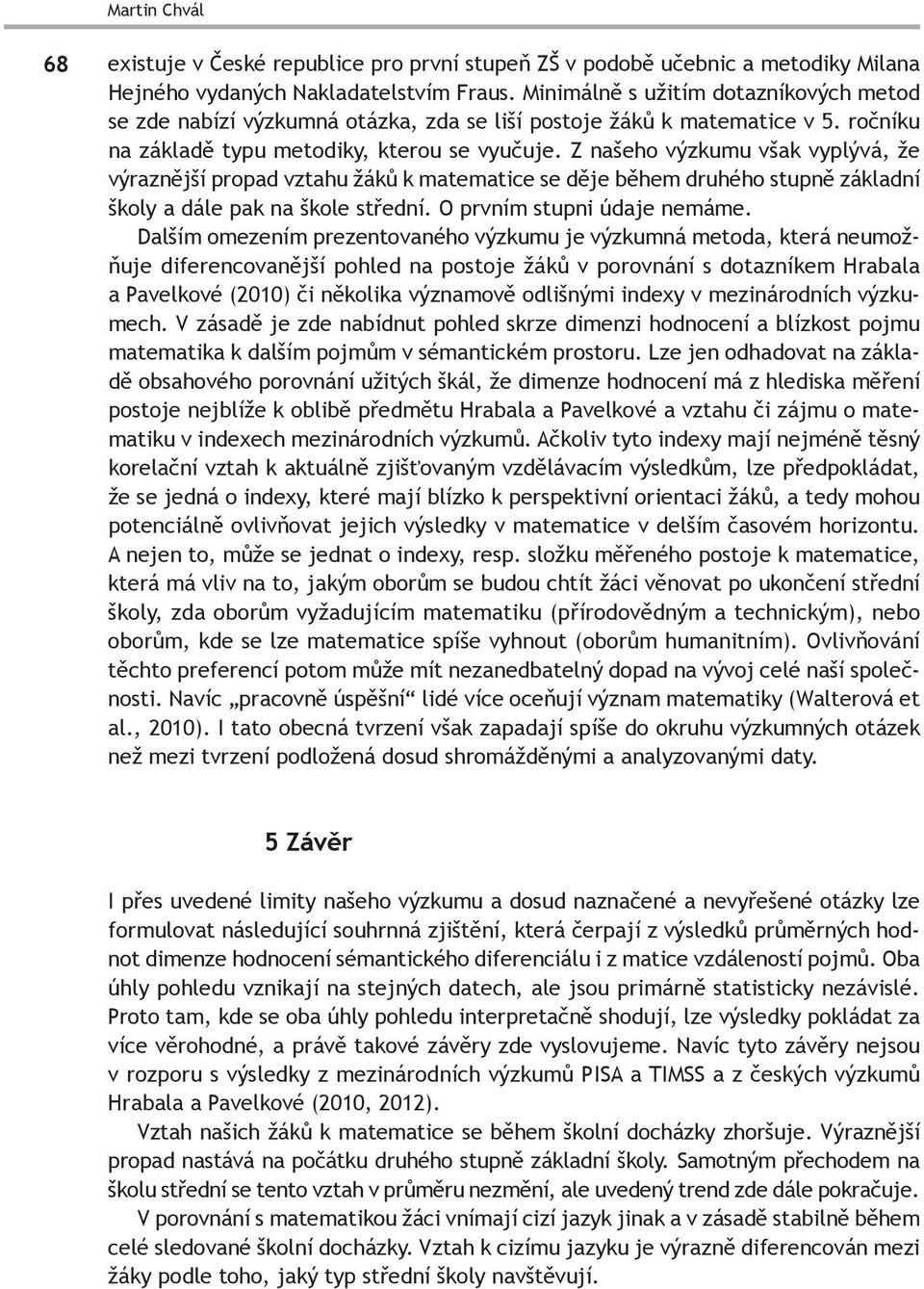 Martin Chvál

68

existuje v České republice pro první stupeň ZŠ v podobě učebnic a metodiky Milana Hejného vydaných Nakladatelstvím Fraus. Minimálně s užitím dotazníkových metod se zde nabízí výzkumná otázka, zda se liší postoje žáků k matematice v 5. ročníku na základě typu metodiky, kterou se vyučuje. Z našeho výzkumu však vyplývá, že výraznější propad vztahu žáků k matematice se děje během druhého stupně základní školy a dále pak na škole střední. O prvním stupni údaje nemáme.

Dalším omezením prezentovaného výzkumu je výzkumná metoda, která neumožňuje diferencovanější pohled na postoje žáků v porovnání s dotazníkem Hrabala a Pavelkové (2010) či několika významově odlišnými indexy v mezinárodních výzkumech. V zásadě je zde nabídnut pohled skrze dimenzi hodnocení a blízkost pojmu matematika k dalším pojmům v sémantickém prostoru. Lze jen odhadovat na základě obsahového porovnání užitých škál, že dimenze hodnocení má z hlediska měření postoje nejblíže k oblibě předmětu Hrabala a Pavelkové a vztahu či zájmu o matematiku v indexech mezinárodních výzkumů. Ačkoliv tyto indexy mají nejméně těsný korelační vztah k aktuálně zjišťovaným vzdělávacím výsledkům, lze předpokládat, že se jedná o indexy, které mají blízko k perspektivní orientaci žáků, a tedy mohou potenciálně ovlivňovat jejich výsledky v matematice v delším časovém horizontu. A nejen to, může se jednat o indexy, resp. složku měřeného postoje k matematice, která má vliv na to, jakým oborům se budou chtít žáci věnovat po ukončení střední školy, zda oborům vyžadujícím matematiku (přírodovědným a technickým), nebo oborům, kde se lze matematice spíše vyhnout (oborům humanitním). Ovlivňování těchto preferencí potom může mít nezanedbatelný dopad na vývoj celé naší společnosti. Navíc „pracovně úspěšní“ lidé více oceňují význam matematiky (Walterová et al., 2010). I tato obecná tvrzení však zapadají spíše do okruhu výzkumných otázek než mezi tvrzení podložená dosud shromážděnými a analyzovanými daty.

5 Závěr

I přes uvedené limity našeho výzkumu a dosud naznačené a nevyřešené otázky lze formulovat následující souhrnná zjištění, která čerpají z výsledků průměrných hodnot dimenze hodnocení sémantického diferenciálu i z matice vzdáleností pojmů. Oba úhly pohledu vznikají na stejných datech, ale jsou primárně statisticky nezávislé. Proto tam, kde se oba úhly pohledu interpretačně shodují, lze výsledky pokládat za více věrohodné, a právě takové závěry zde vyslovujeme. Navíc tyto závěry nejsou v rozporu s výsledky z mezinárodních výzkumů PISA a TIMSS a z českých výzkumů Hrabala a Pavelkové (2010, 2012).

Vztah našich žáků k matematice se během školní docházky zhoršuje. Výraznější propad nastává na počátku druhého stupně základní školy. Samotným přechodem na školu střední se tento vztah v průměru nezmění, ale uvedený trend zde dále pokračuje.

V porovnání s matematikou žáci vnímají cizí jazyk jinak a v zásadě stabilně během celé sledované školní docházky. Vztah k cizímu jazyku je výrazně diferencován mezi žáky podle toho, jaký typ střední školy navštěvují.